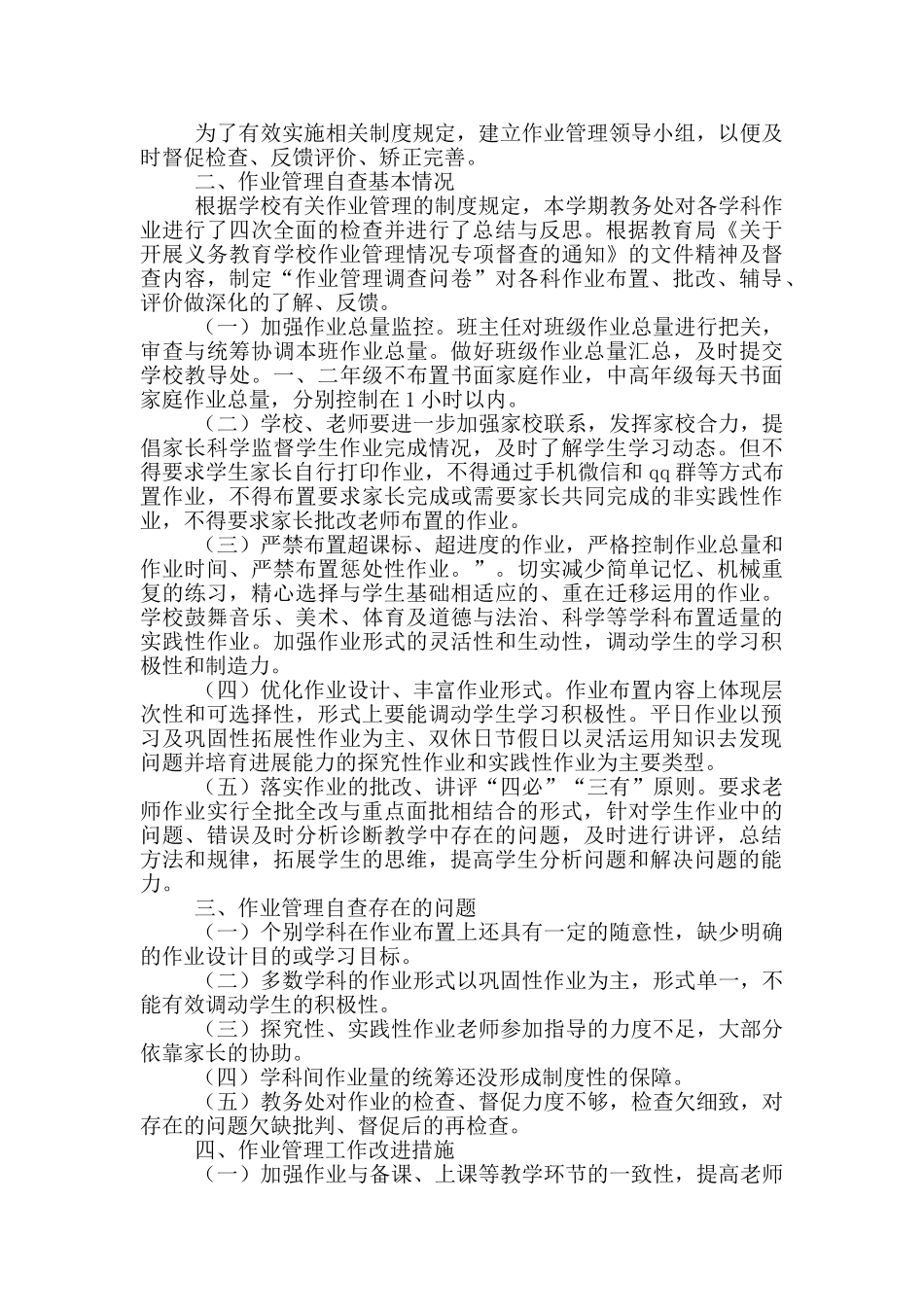 为了有效实施相关制度规定，建立作业管理领导小组，以便及时督促检查、反馈评价、矫正完善。

二、作业管理自查基本情况

根据学校有关作业管理的制度规定，本学期教务处对各学科作业进行了四次全面的检查并进行了总结与反思。根据教育局《关于开展义务教育学校作业管理情况专项督查的通知》的文件精神及督查内容，制定“作业管理调查问卷”对各科作业布置、批改、辅导、评价做深化的了解、反馈。

（一）加强作业总量监控。班主任对班级作业总量进行把关，审查与统筹协调本班作业总量。做好班级作业总量汇总，及时提交学校教导处。一、二年级不布置书面家庭作业，中高年级每天书面家庭作业总量，分别控制在 1 小时以内。

（二）学校、老师要进一步加强家校联系，发挥家校合力，提倡家长科学监督学生作业完成情况，及时了解学生学习动态。但不得要求学生家长自行打印作业，不得通过手机微信和 qq 群等方式布置作业，不得布置要求家长完成或需要家长共同完成的非实践性作业，不得要求家长批改老师布置的作业。

（三）严禁布置超课标、超进度的作业，严格控制作业总量和作业时间、严禁布置惩处性作业。”。切实减少简单记忆、机械重复的练习，精心选择与学生基础相适应的、重在迁移运用的作业。学校鼓舞音乐、美术、体育及道德与法治、科学等学科布置适量的实践性作业。加强作业形式的灵活性和生动性，调动学生的学习积极性和制造力。

（四）优化作业设计、丰富作业形式。作业布置内容上体现层次性和可选择性，形式上要能调动学生学习积极性。平日作业以预习及巩固性拓展性作业为主、双休日节假日以灵活运用知识去发现问题并培育进展能力的探究性作业和实践性作业为主要类型。

（五）落实作业的批改、讲评“四必”“三有”原则。要求老师作业实行全批全改与重点面批相结合的形式，针对学生作业中的问题、错误及时分析诊断教学中存在的问题，及时进行讲评，总结方法和规律，拓展学生的思维，提高学生分析问题和解决问题的能力。

三、作业管理自查存在的问题

（一）个别学科在作业布置上还具有一定的随意性，缺少明确的作业设计目的或学习目标。

（二）多数学科的作业形式以巩固性作业为主，形式单一，不能有效调动学生的积极性。

（三）探究性、实践性作业老师参加指导的力度不足，大部分依靠家长的协助。

（四）学科间作业量的统筹还没形成制度性的保障。

（五）教务处对作业的检查、督促力度不够，检查欠细致，对存在的问题欠缺批判、督促后的再检查。

四、作业管理工作改进措施

（一）加强作业与备课、上课等教学环节的一致性，提高老师